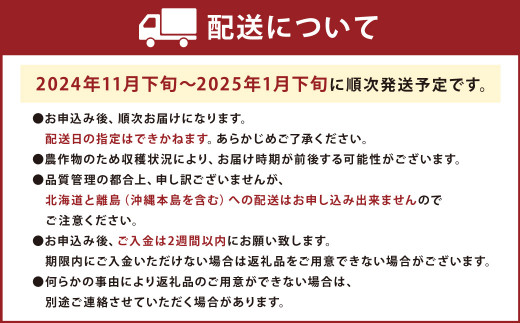 配送について

2024年11月下旬～2025年1月下旬に順次発送予定です。

●お申込み後、順次お届けになります。
配送日の指定はできかねます。あらかじめご了承ください。

●農作物のため収穫状況により、お届け時期が前後する可能性がございます。

●品質管理の都合上、申し訳ございませんが、
北海道と離島（沖縄本島を含む）への配送はお申し込み出来ませんので
ご注意ください。

●お申込み後、ご入金は2週間以内にお願い致します。
期限内にご入金いただけない場合は返礼品をご用意できない場合がございます。

●何らかの事由により返礼品のご用意ができない場合は、
別途ご連絡させていただく場合があります。